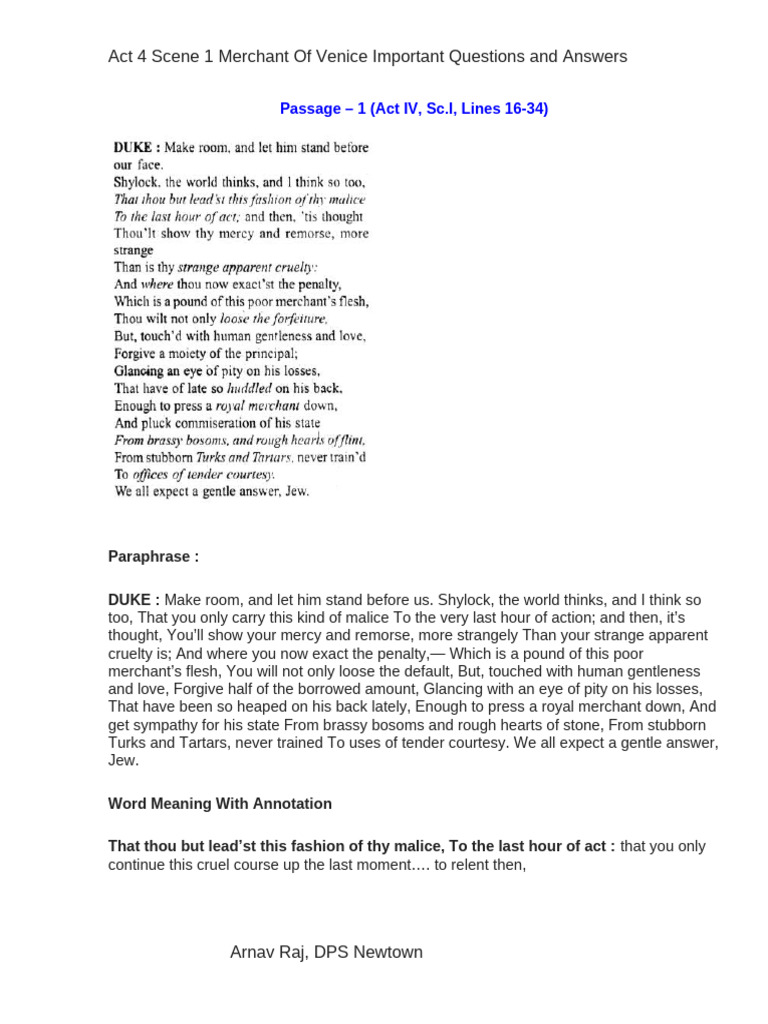 Act 4 Scene 1 Merchant Of Venice Important Questions and Answers

Passage – 1 (Act IV, Sc.I, Lines 16-34)

DUKE : Make room, and let him stand before our face.
Shylock, the world thinks, and I think so too,
That thou but lead'st this fashion of thy malice
To the last hour of act; and then, 'tis thought
Thou'lt show thy mercy and remorse, more strange
Than is thy strange apparent cruelty:
And where thou now exact'st the penalty,
Which is a pound of this poor merchant's flesh,
Thou wilt not only loose the forfeiture,
But, touch'd with human gentleness and love,
Forgive a moiety of the principal;
Glancing an eye of pity on his losses,
That have of late so huddled on his back,
Enough to press a royal merchant down,
And pluck commiseration of his state
From brassy bosoms, and rough hearts of flint,
From stubborn Turks and Tartars, never train'd
To offices of tender courtesy.
We all expect a gentle answer, Jew.

Paraphrase :

DUKE : Make room, and let him stand before us. Shylock, the world thinks, and I think so too, That you only carry this kind of malice To the very last hour of action; and then, it's thought, You'll show your mercy and remorse, more strangely Than your strange apparent cruelty is; And where you now exact the penalty,— Which is a pound of this poor merchant's flesh, You will not only loose the default, But, touched with human gentleness and love, Forgive half of the borrowed amount, Glancing with an eye of pity on his losses, That have been so heaped on his back lately, Enough to press a royal merchant down, And get sympathy for his state From brassy bosoms and rough hearts of stone, From stubborn Turks and Tartars, never trained To uses of tender courtesy. We all expect a gentle answer, Jew.

Word Meaning With Annotation

That thou but lead'st this fashion of thy malice, To the last hour of act : that you only continue this cruel course up the last moment…. to relent then,

Arnav Raj, DPS Newtown